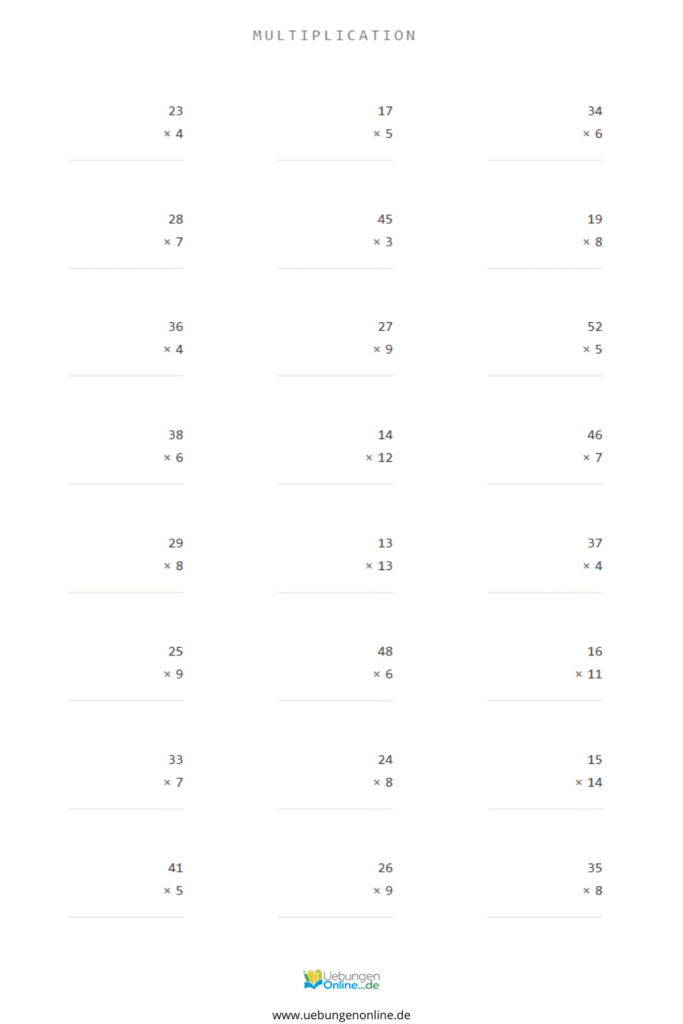 MULTIPLICATION

23
× 4

17
× 5

34
× 6

28
× 7

45
× 3

19
× 8

36
× 4

27
× 9

52
× 5

38
× 6

14
× 12

46
× 7

29
× 8

13
× 13

37
× 4

25
× 9

48
× 6

16
× 11

33
× 7

24
× 8

15
× 14

41
× 5

26
× 9

35
× 8

Uebungen
Online...de

www.uebungenonline.de